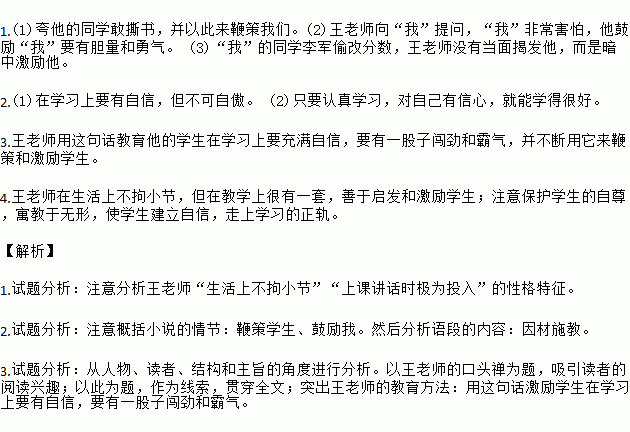 1.⑴夸他的同学敢撕书，并以此来鞭策我们。⑵王老师向“我”提问，“我”非常害怕，他鼓励“我”要有胆量和勇气。 ⑶“我”的同学李军偷改分数，王老师没有当面揭发他，而是暗中激励他。

2.⑴在学习上要有自信，但不可自傲。 ⑵只要认真学习，对自己有信心，就能学得很好。

3.王老师用这句话教育他的学生在学习上要充满自信，要有一股子闯劲和霸气，并不断用它来鞭策和激励学生。

4.王老师在生活上不拘小节，但在教学上很有一套，善于启发和激励学生；注意保护学生的自尊，寓教于无形，使学生建立自信，走上学习的正轨。

【解析】

1.试题分析：注意分析王老师“生活上不拘小节”“上课讲话时极为投入”的性格特征。

2.试题分析：注意概括小说的情节：鞭策学生、鼓励我。然后分析语段的内容：因材施教。

3.试题分析：从人物、读者、结构和主旨的角度进行分析。以王老师的口头禅为题，吸引读者的阅读兴趣；以此为题，作为线索，贯穿全文；突出王老师的教育方法：用这句话激励学生在学习上要有自信，要有一股子闯劲和霸气。